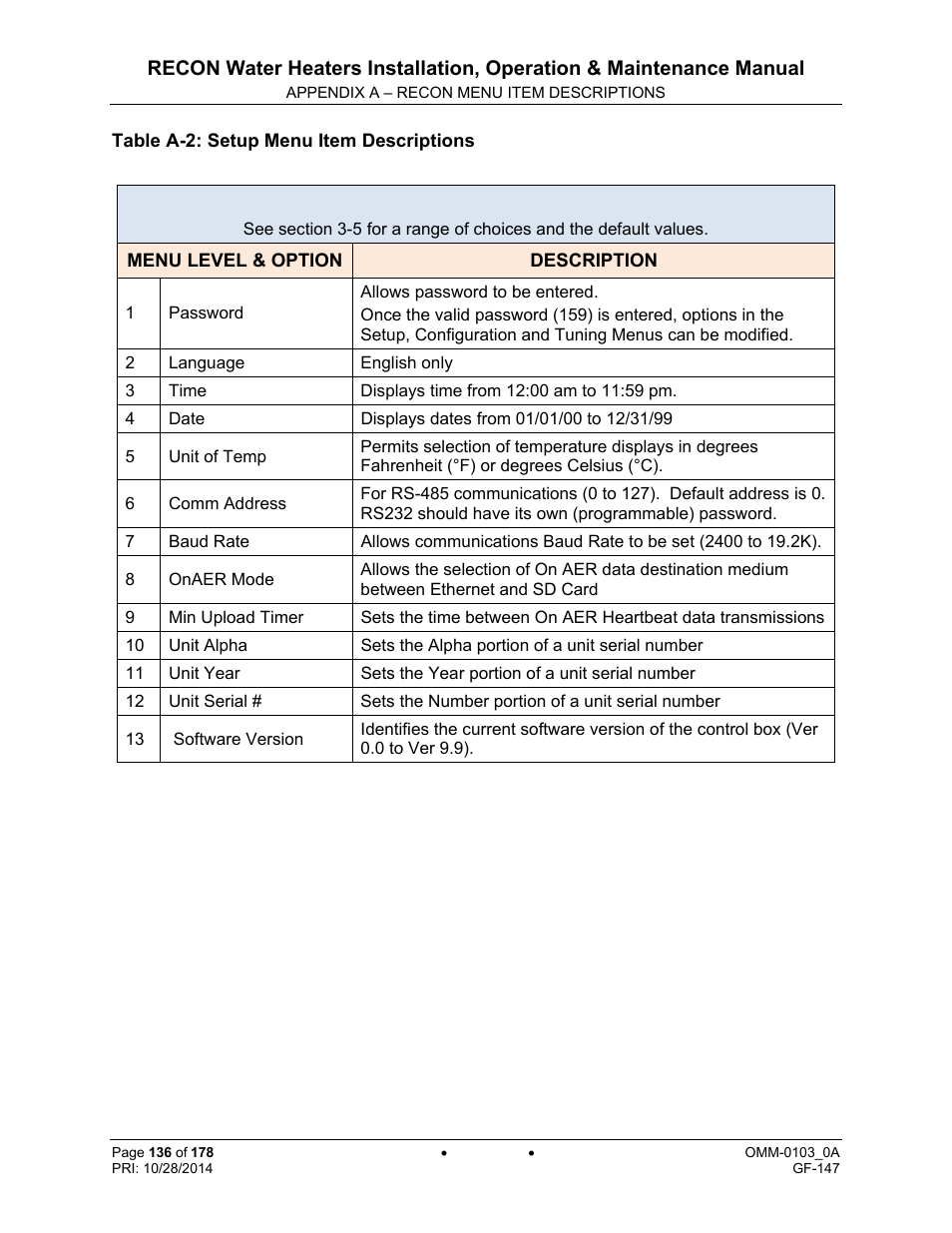 RECON Water Heaters Installation, Operation & Maintenance Manual
APPENDIX A – RECON MENU ITEM DESCRIPTIONS

Table A-2: Setup Menu Item Descriptions

See section 3-5 for a range of choices and the default values.

| MENU LEVEL & OPTION | | DESCRIPTION |
|---|---|---|
| 1 | Password | Allows password to be entered. Once the valid password (159) is entered, options in the Setup, Configuration and Tuning Menus can be modified. |
| 2 | Language | English only |
| 3 | Time | Displays time from 12:00 am to 11:59 pm. |
| 4 | Date | Displays dates from 01/01/00 to 12/31/99 |
| 5 | Unit of Temp | Permits selection of temperature displays in degrees Fahrenheit (°F) or degrees Celsius (°C). |
| 6 | Comm Address | For RS-485 communications (0 to 127). Default address is 0. RS232 should have its own (programmable) password. |
| 7 | Baud Rate | Allows communications Baud Rate to be set (2400 to 19.2K). |
| 8 | OnAER Mode | Allows the selection of On AER data destination medium between Ethernet and SD Card |
| 9 | Min Upload Timer | Sets the time between On AER Heartbeat data transmissions |
| 10 | Unit Alpha | Sets the Alpha portion of a unit serial number |
| 11 | Unit Year | Sets the Year portion of a unit serial number |
| 12 | Unit Serial # | Sets the Number portion of a unit serial number |
| 13 | Software Version | Identifies the current software version of the control box (Ver 0.0 to Ver 9.9). |

Page 136 of 178
PRI: 10/28/2014
• •
OMM-0103_0A
GF-147